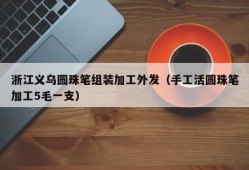 浙江义乌圆珠笔组装加工外发（手工活圆珠笔加工5毛一支）